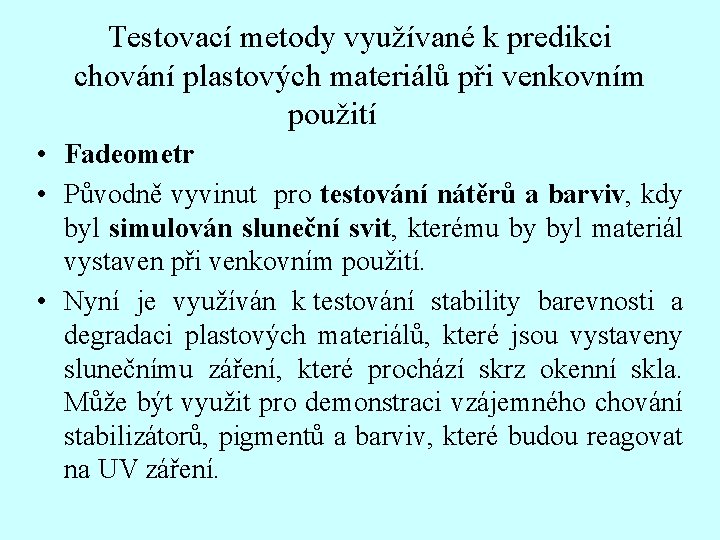 Testovací metody využívané k predikci chování plastových materiálů při venkovním použití

• Fadeometr

• Původně vyvinut pro testování nátěrů a barviv, kdy byl simulován sluneční svit, kterému by byl materiál vystaven při venkovním použití.

• Nyní je využíván k testování stability barevnosti a degradaci plastových materiálů, které jsou vystaveny slunečnímu záření, které prochází skrz okenní skla. Může být využit pro demonstraci vzájemného chování stabilizátorů, pigmentů a barviv, které budou reagovat na UV záření.